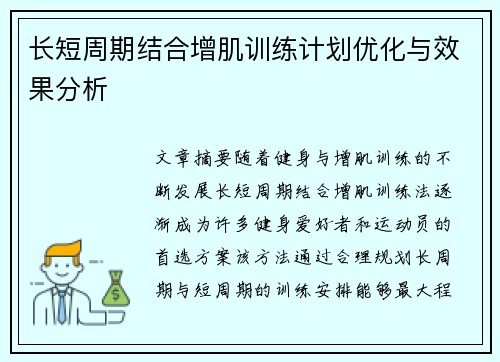 长短周期结合增肌训练计划优化与效果分析

文章摘要随着健身与增肌训练的不断发展长短周期结合增肌训练法逐渐成为许多健身爱好者和运动员的首选方案该方法通过合理规划长周期与短周期的训练安排能够最大程

$